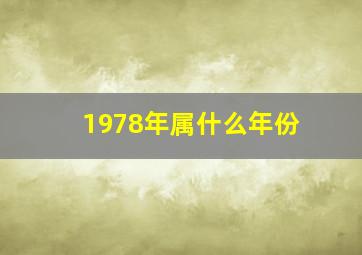 1978年属什么年份